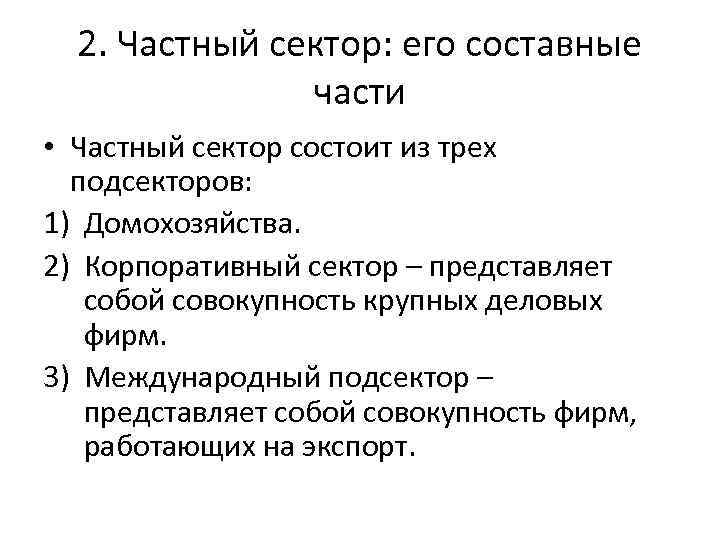 2. Частный сектор: его составные части

• Частный сектор состоит из трех подсекторов:

1) Домохозяйства.

2) Корпоративный сектор – представляет собой совокупность крупных деловых фирм.

3) Международный подсектор – представляет собой совокупность фирм, работающих на экспорт.